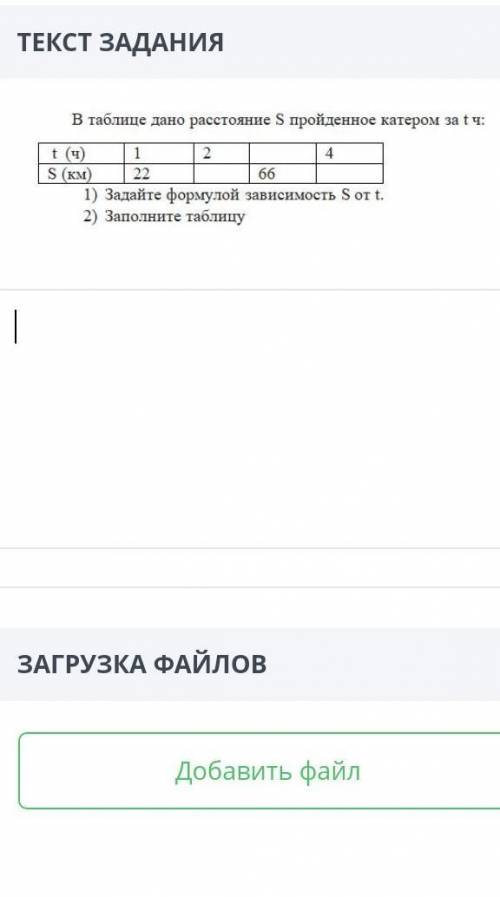 ТЕКСТ ЗАДАНИЯ

В таблице дано расстояние S пройденное катером за t ч:

| t (ч) | 1 | 2 |  | 4 |
|---|---|---|---|---|
| S (км) | 22 |  | 66 |  |

1) Задайте формулой зависимость S от t.
2) Заполните таблицу

ЗАГРУЗКА ФАЙЛОВ

Добавить файл